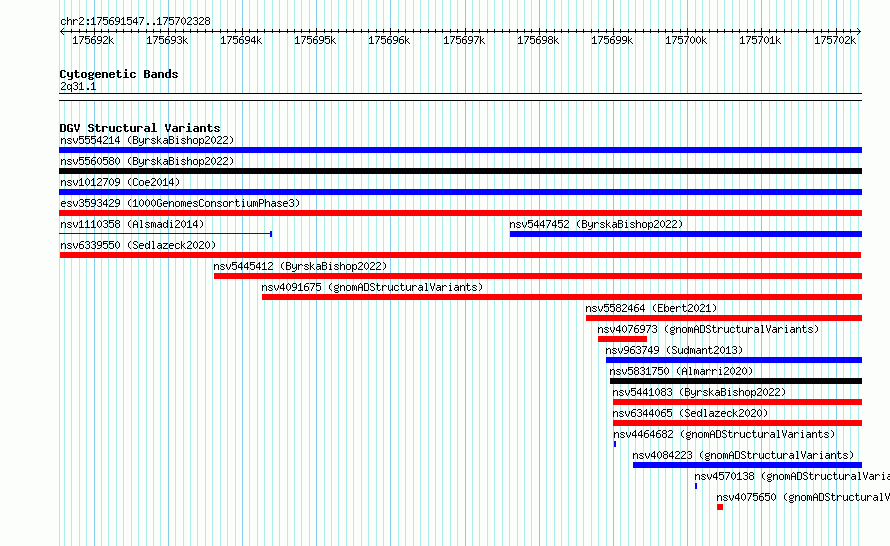 chr2:175691547..175702328

175692k 175693k 175694k 175695k 175696k 175697k 175698k 175699k 175700k 175701k 175702k

Cytogenetic Bands
2q31.1

DGV Structural Variants
nsv5554214 (ByrskaBishop2022)
nsv5560580 (ByrskaBishop2022)
nsv1012709 (Coe2014)
esv3593429 (1000GenomesConsortiumPhase3)
nsv1110358 (Alsmadi2014)
nsv5447452 (ByrskaBishop2022)
nsv6339550 (Sedlazeck2020)
nsv5445412 (ByrskaBishop2022)
nsv4091675 (gnomADStructuralVariants)
nsv5582464 (Ebert2021)
nsv4076973 (gnomADStructuralVariants)
nsv963749 (Sudmant2013)
nsv5831750 (Almarri2020)
nsv5441083 (ByrskaBishop2022)
nsv6344065 (Sedlazeck2020)
nsv4464682 (gnomADStructuralVariants)
nsv4084223 (gnomADStructuralVariants)
nsv4570138 (gnomADStructuralVaria
nsv4075650 (gnomADStructuralV